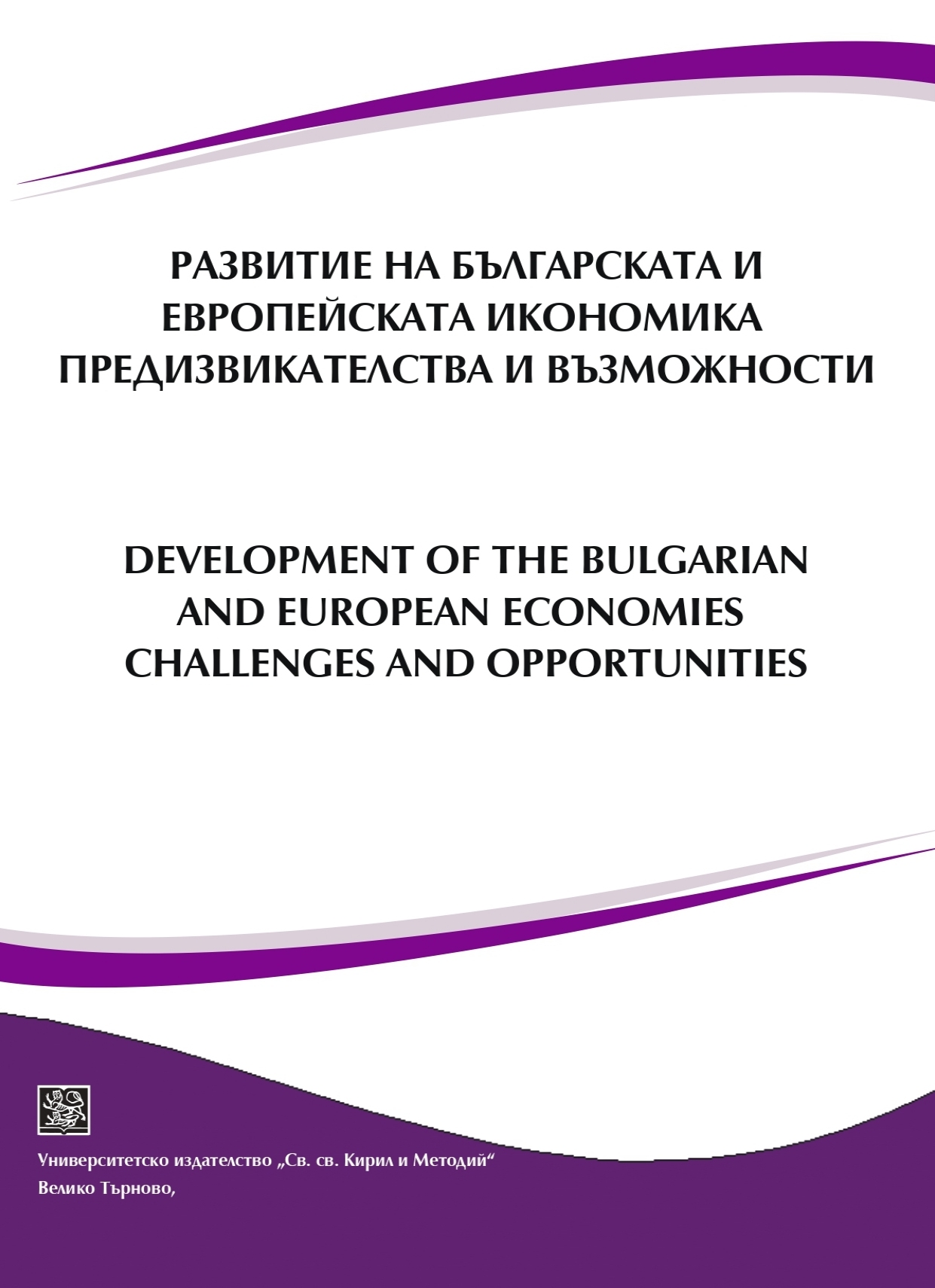 РАЗВИТИЕ НА БЪЛГАРСКАТА И ЕВРОПЕЙСКАТА ИКОНОМИКА ПРЕДИЗВИКАТЕЛСТВА И ВЪЗМОЖНОСТИ

DEVELOPMENT OF THE BULGARIAN AND EUROPEAN ECONOMIES CHALLENGES AND OPPORTUNITIES

Университетско издателство „Св. св. Кирил и Методий“
Велико Търново,